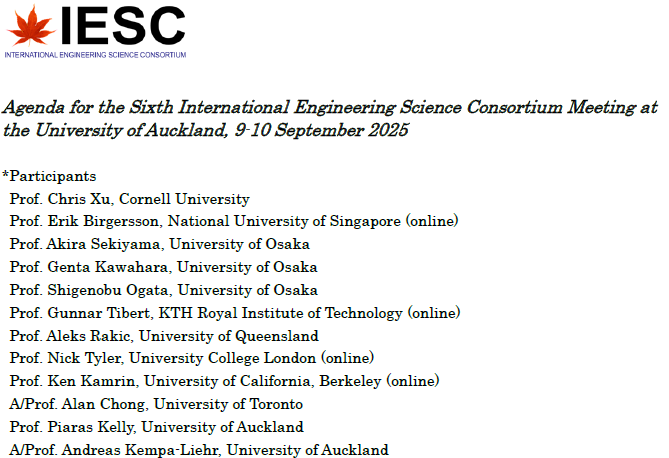 IESC
INTERNATIONAL ENGINEERING SCIENCE CONSORTIUM

Agenda for the Sixth International Engineering Science Consortium Meeting at the University of Auckland, 9-10 September 2025

*Participants
Prof. Chris Xu, Cornell University
Prof. Erik Birgersson, National University of Singapore (online)
Prof. Akira Sekiyama, University of Osaka
Prof. Genta Kawahara, University of Osaka
Prof. Shigenobu Ogata, University of Osaka
Prof. Gunnar Tibert, KTH Royal Institute of Technology (online)
Prof. Aleks Rakic, University of Queensland
Prof. Nick Tyler, University College London (online)
Prof. Ken Kamrin, University of California, Berkeley (online)
A/Prof. Alan Chong, University of Toronto
Prof. Piaras Kelly, University of Auckland
A/Prof. Andreas Kempa-Liehr, University of Auckland